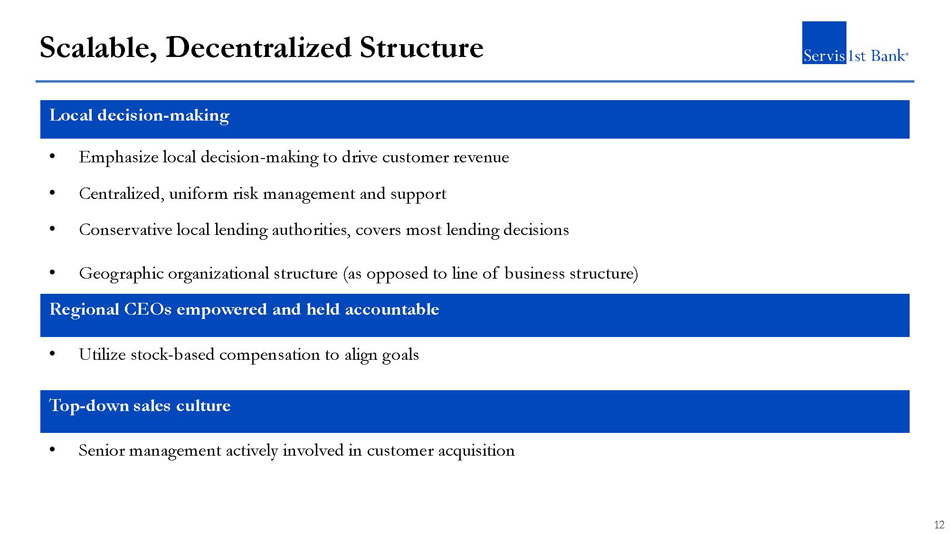 Scalable, Decentralized Structure

Servis1st Bank®

Local decision-making

• Emphasize local decision-making to drive customer revenue
• Centralized, uniform risk management and support
• Conservative local lending authorities, covers most lending decisions
• Geographic organizational structure (as opposed to line of business structure)

Regional CEOs empowered and held accountable

• Utilize stock-based compensation to align goals

Top-down sales culture

• Senior management actively involved in customer acquisition

12